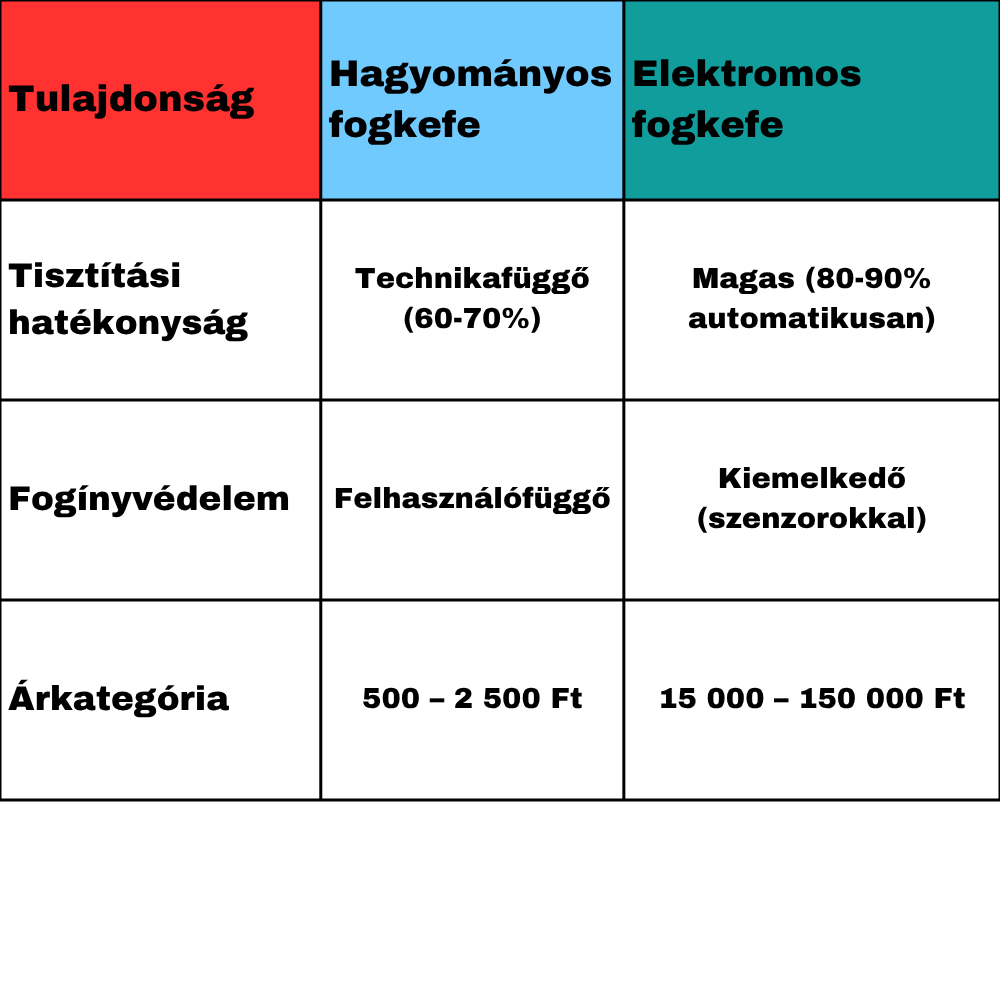 | Tulajdonság | Hagyományos fogkefe | Elektromos fogkefe |
|---|---|---|
| Tisztítási hatékonyság | Technikafüggő (60-70%) | Magas (80-90% automatikusan) |
| Fogínyvédelem | Felhasználófüggő | Kiemelkedő (szenzorokkal) |
| Árkategória | 500 – 2 500 Ft | 15 000 – 150 000 Ft |